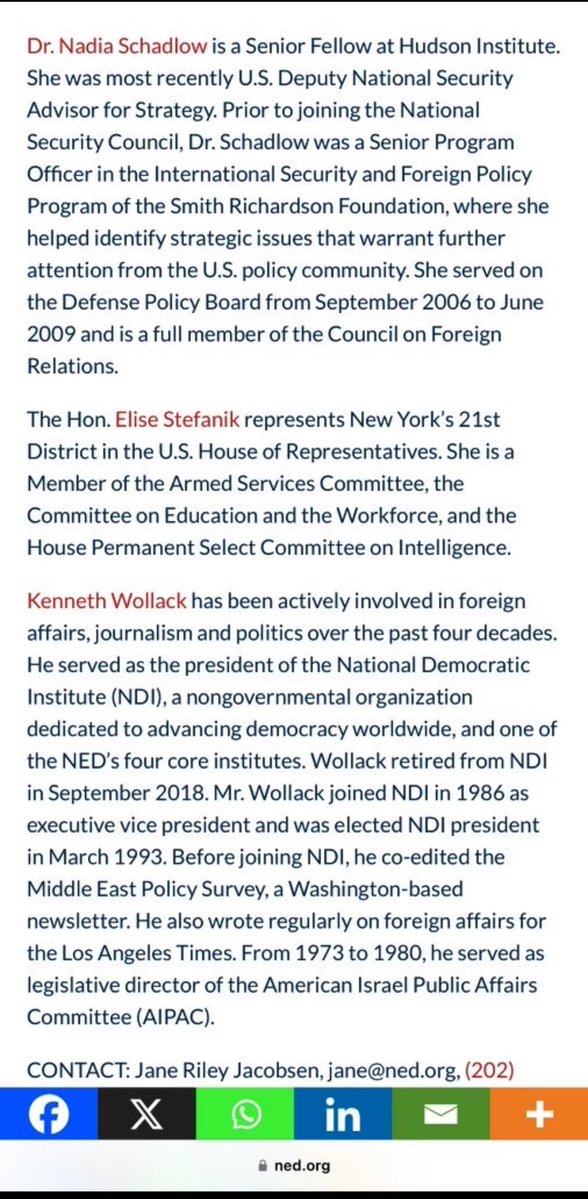 Dr. Nadia Schadlow is a Senior Fellow at Hudson Institute. She was most recently U.S. Deputy National Security Advisor for Strategy. Prior to joining the National Security Council, Dr. Schadlow was a Senior Program Officer in the International Security and Foreign Policy Program of the Smith Richardson Foundation, where she helped identify strategic issues that warrant further attention from the U.S. policy community. She served on the Defense Policy Board from September 2006 to June 2009 and is a full member of the Council on Foreign Relations.

The Hon. Elise Stefanik represents New York's 21st District in the U.S. House of Representatives. She is a Member of the Armed Services Committee, the Committee on Education and the Workforce, and the House Permanent Select Committee on Intelligence.

Kenneth Wollack has been actively involved in foreign affairs, journalism and politics over the past four decades. He served as the president of the National Democratic Institute (NDI), a nongovernmental organization dedicated to advancing democracy worldwide, and one of the NED's four core institutes. Wollack retired from NDI in September 2018. Mr. Wollack joined NDI in 1986 as executive vice president and was elected NDI president in March 1993. Before joining NDI, he co-edited the Middle East Policy Survey, a Washington-based newsletter. He also wrote regularly on foreign affairs for the Los Angeles Times. From 1973 to 1980, he served as legislative director of the American Israel Public Affairs Committee (AIPAC).

CONTACT: Jane Riley Jacobsen, jane@ned.org, (202)

ned.org